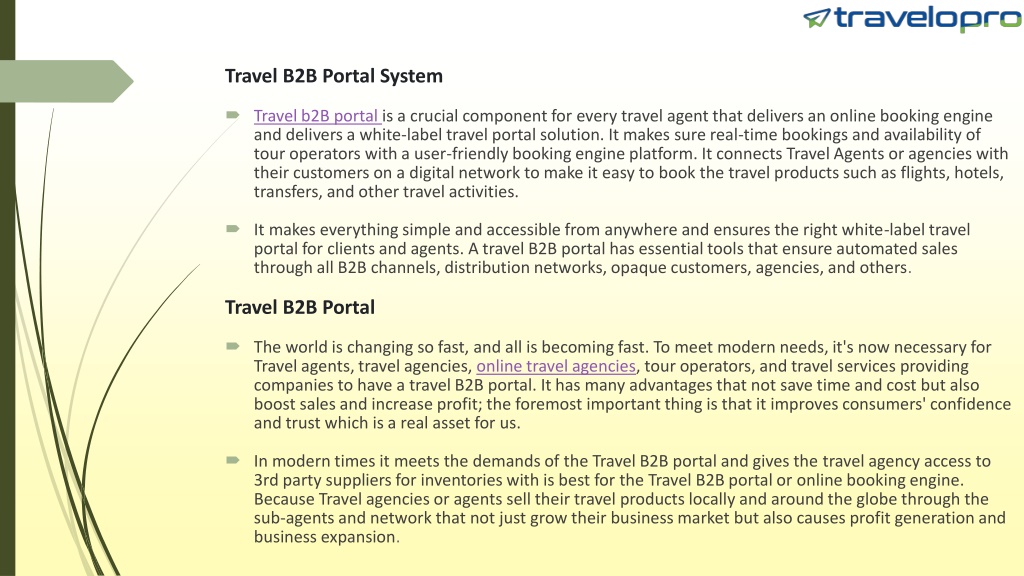 travelopro

Travel B2B Portal System

Travel b2B portal is a crucial component for every travel agent that delivers an online booking engine and delivers a white-label travel portal solution. It makes sure real-time bookings and availability of tour operators with a user-friendly booking engine platform. It connects Travel Agents or agencies with their customers on a digital network to make it easy to book the travel products such as flights, hotels, transfers, and other travel activities.

It makes everything simple and accessible from anywhere and ensures the right white-label travel portal for clients and agents. A travel B2B portal has essential tools that ensure automated sales through all B2B channels, distribution networks, opaque customers, agencies, and others.

Travel B2B Portal

The world is changing so fast, and all is becoming fast. To meet modern needs, it's now necessary for Travel agents, travel agencies, online travel agencies, tour operators, and travel services providing companies to have a travel B2B portal. It has many advantages that not save time and cost but also boost sales and increase profit; the foremost important thing is that it improves consumers' confidence and trust which is a real asset for us.

In modern times it meets the demands of the Travel B2B portal and gives the travel agency access to 3rd party suppliers for inventories with is best for the Travel B2B portal or online booking engine. Because Travel agencies or agents sell their travel products locally and around the globe through the sub-agents and network that not just grow their business market but also causes profit generation and business expansion.